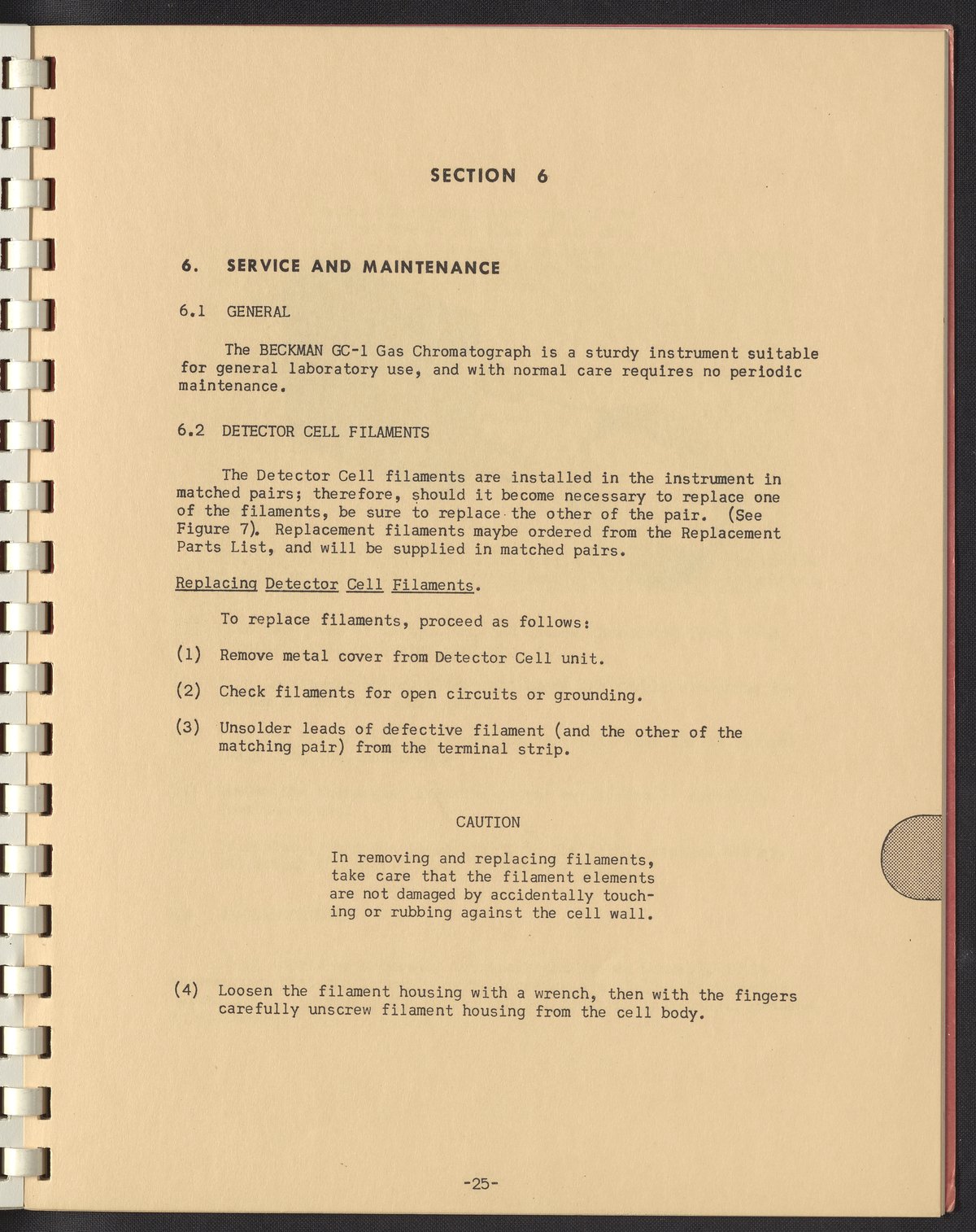 SECTION 6

6. SERVICE AND MAINTENANCE

6.1 GENERAL

The BECKMAN GC-1 Gas Chromatograph is a sturdy instrument suitable for general laboratory use, and with normal care requires no periodic maintenance.

6.2 DETECTOR CELL FILAMENTS

The Detector Cell filaments are installed in the instrument in matched pairs; therefore, should it become necessary to replace one of the filaments, be sure to replace the other of the pair. (See Figure 7). Replacement filaments maybe ordered from the Replacement Parts List, and will be supplied in matched pairs.

Replacing Detector Cell Filaments.

To replace filaments, proceed as follows:

(1) Remove metal cover from Detector Cell unit.

(2) Check filaments for open circuits or grounding.

(3) Unsolder leads of defective filament (and the other of the matching pair) from the terminal strip.

CAUTION

In removing and replacing filaments, take care that the filament elements are not damaged by accidentally touching or rubbing against the cell wall.

(4) Loosen the filament housing with a wrench, then with the fingers carefully unscrew filament housing from the cell body.

-25-